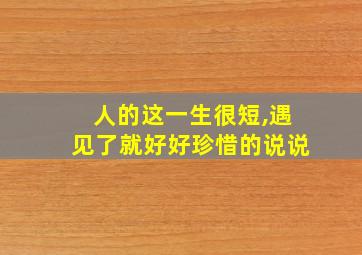 人的这一生很短,遇见了就好好珍惜的说说